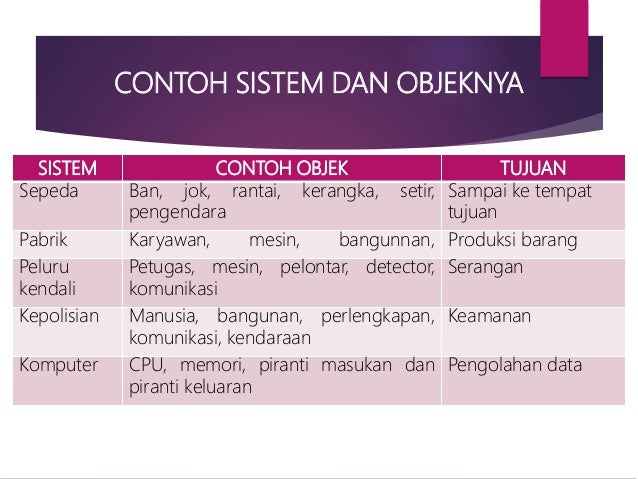 CONTOH SISTEM DAN OBJEKNYA

| SISTEM | CONTOH OBJEK | TUJUAN |
|---|---|---|
| Sepeda | Ban, jok, rantai, kerangka, setir, pengendara | Sampai ke tempat tujuan |
| Pabrik | Karyawan, mesin, bangunnan, | Produksi barang |
| Peluru kendali | Petugas, mesin, pelontar, detector, komunikasi | Serangan |
| Kepolisian | Manusia, bangunan, perlengkapan, komunikasi, kendaraan | Keamanan |
| Komputer | CPU, memori, piranti masukan dan piranti keluaran | Pengolahan data |